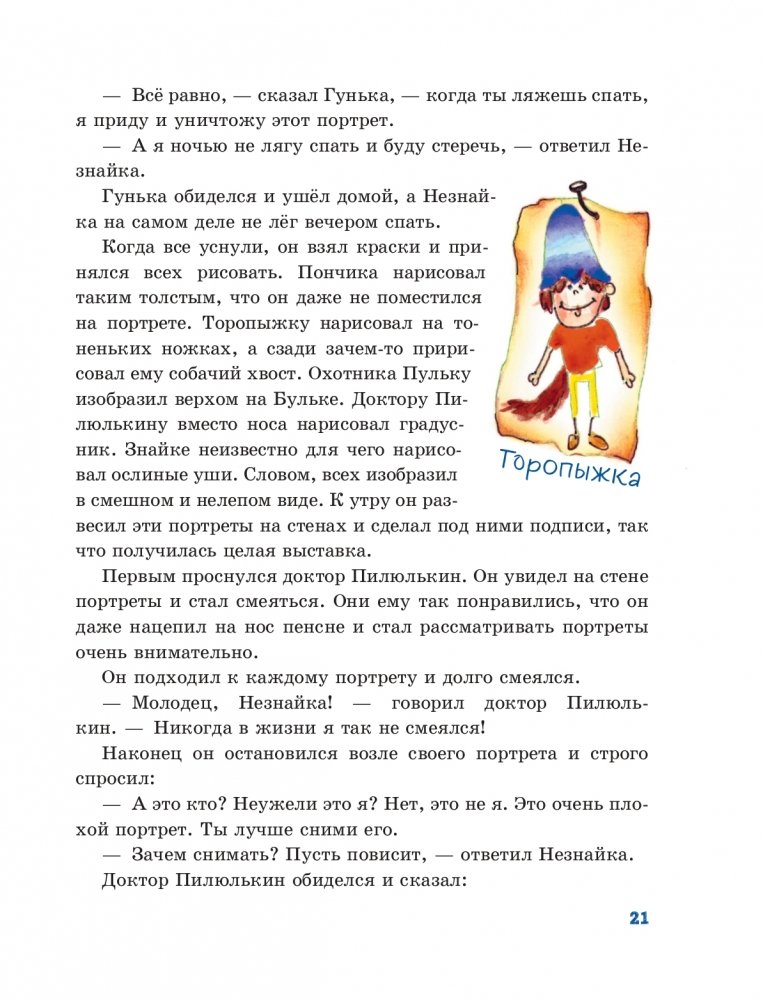 — Всё равно, — сказал Гунька, — когда ты ляжешь спать, я приду и уничтожу этот портрет.

— А я ночью не лягу спать и буду стеречь, — ответил Незнайка.

Гунька обиделся и ушёл домой, а Незнайка на самом деле не лёг вечером спать.

Когда все уснули, он взял краски и принялся всех рисовать. Пончика нарисовал таким толстым, что он даже не поместился на портрете. Торопыжку нарисовал на тоненьких ножках, а сзади зачем-то пририсовал ему собачий хвост. Охотника Пульку изобразил верхом на Бульке. Доктору Пилюлькину вместо носа нарисовал градусник. Знайке неизвестно для чего нарисовал ослиные уши. Словом, всех изобразил в смешном и нелепом виде. К утру он развесил эти портреты на стенах и сделал под ними подписи, так что получилась целая выставка.

Торопыжка

Первым проснулся доктор Пилюлькин. Он увидел на стене портреты и стал смеяться. Они ему так понравились, что он даже нацепил на нос пенсне и стал рассматривать портреты очень внимательно.

Он подходил к каждому портрету и долго смеялся.

— Молодец, Незнайка! — говорил доктор Пилюлькин. — Никогда в жизни я так не смеялся!

Наконец он остановился возле своего портрета и строго спросил:

— А это кто? Неужели это я? Нет, это не я. Это очень плохой портрет. Ты лучше сними его.

— Зачем снимать? Пусть повисит, — ответил Незнайка.

Доктор Пилюлькин обиделся и сказал:

21